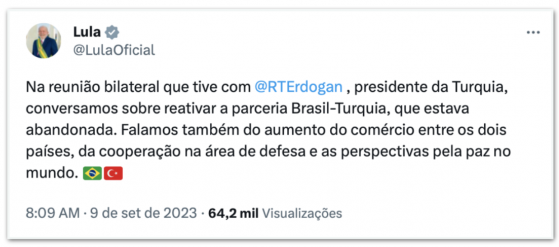 Lula
@LulaOficial

...

Na reunião bilateral que tive com @RTErdogan , presidente da Turquia, conversamos sobre reativar a parceria Brasil-Turquia, que estava abandonada. Falamos também do aumento do comércio entre os dois países, da cooperação na área de defesa e as perspectivas pela paz no mundo. 🇧🇷🇹🇷

8:09 AM · 9 de set de 2023 · 64,2 mil Visualizações